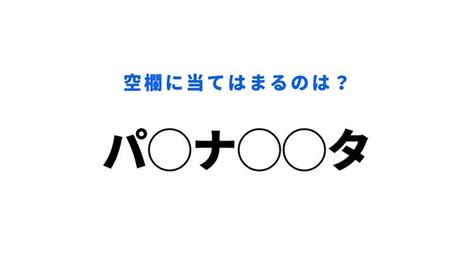 空欄に当てはまるのは？

パ○ナ○○タ